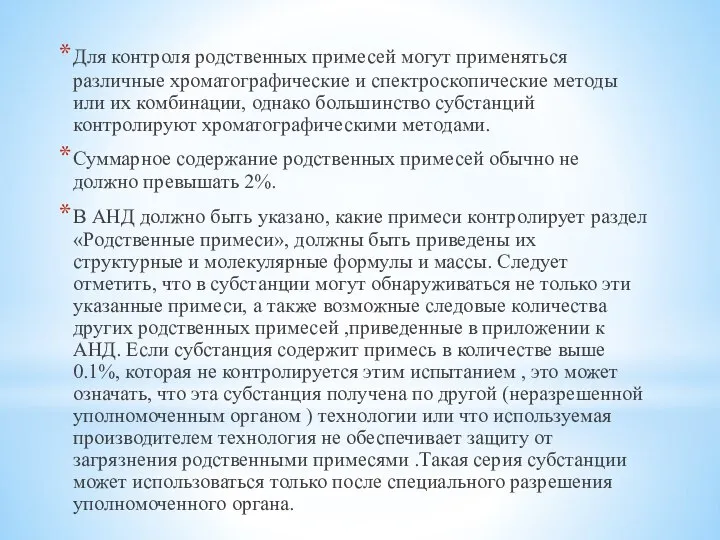 * Для контроля родственных примесей могут применяться различные хроматографические и спектроскопические методы или их комбинации, однако большинство субстанций контролируют хроматографическими методами.

* Суммарное содержание родственных примесей обычно не должно превышать 2%.

* В АНД должно быть указано, какие примеси контролирует раздел «Родственные примеси», должны быть приведены их структурные и молекулярные формулы и массы. Следует отметить, что в субстанции могут обнаруживаться не только эти указанные примеси, а также возможные следовые количества других родственных примесей ,приведенные в приложении к АНД. Если субстанция содержит примесь в количестве выше 0.1%, которая не контролируется этим испытанием , это может означать, что эта субстанция получена по другой (неразрешенной уполномоченным органом ) технологии или что используемая производителем технология не обеспечивает защиту от загрязнения родственными примесями .Такая серия субстанции может использоваться только после специального разрешения уполномоченного органа.